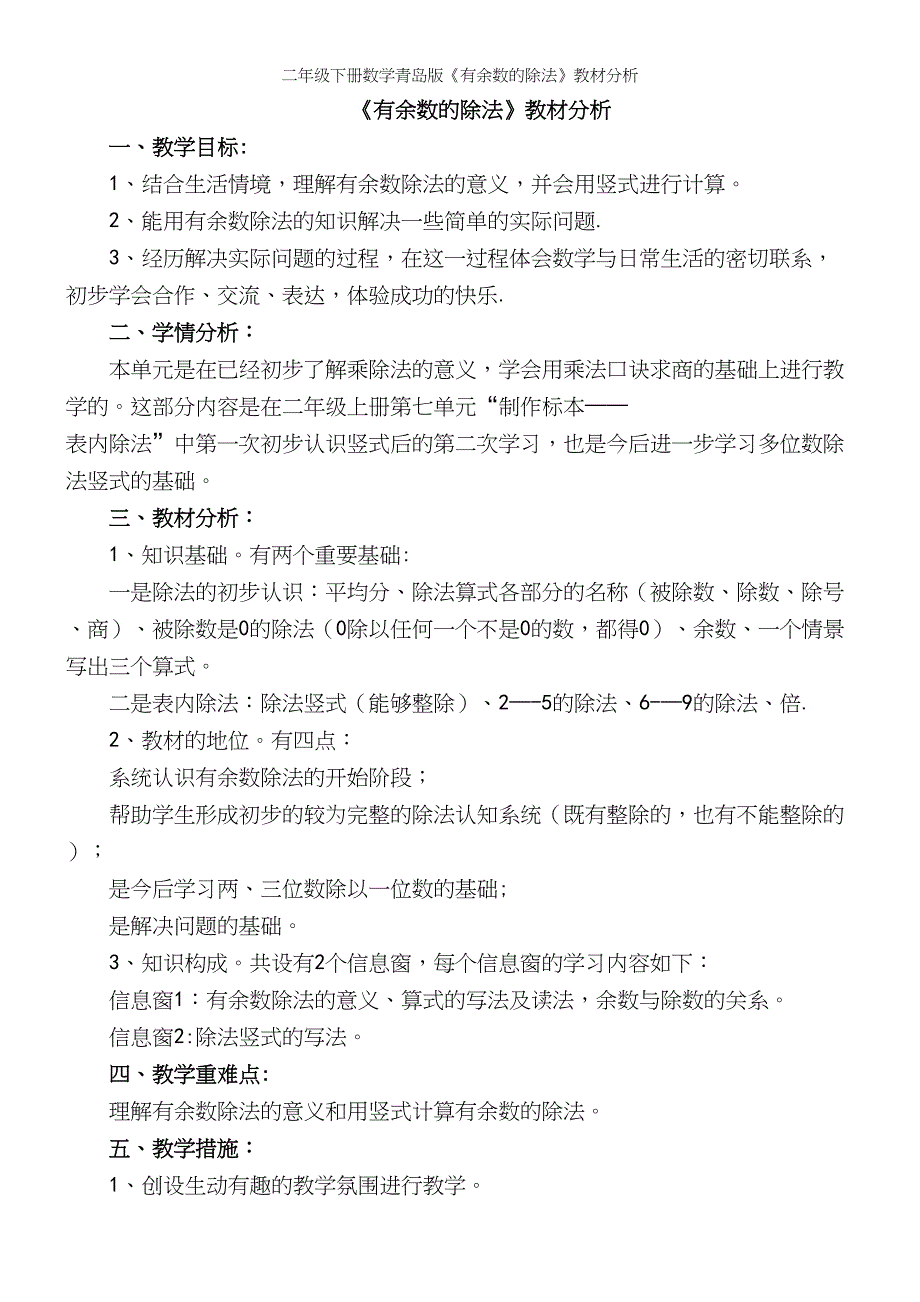 二年级下册数学青岛版《有余数的除法》教材分析

《有余数的除法》教材分析

一、教学目标:

1、结合生活情境，理解有余数除法的意义，并会用竖式进行计算。

2、能用有余数除法的知识解决一些简单的实际问题.

3、经历解决实际问题的过程，在这一过程体会数学与日常生活的密切联系，初步学会合作、交流、表达，体验成功的快乐.

二、学情分析：

本单元是在已经初步了解乘除法的意义，学会用乘法口诀求商的基础上进行教学的。这部分内容是在二年级上册第七单元“制作标本——表内除法”中第一次初步认识竖式后的第二次学习，也是今后进一步学习多位数除法竖式的基础。

三、教材分析：

1、知识基础。有两个重要基础:

一是除法的初步认识：平均分、除法算式各部分的名称（被除数、除数、除号、商）、被除数是0的除法（0除以任何一个不是0的数，都得0）、余数、一个情景写出三个算式。

二是表内除法：除法竖式（能够整除）、2——5的除法、6——9的除法、倍.

2、教材的地位。有四点：

系统认识有余数除法的开始阶段；

帮助学生形成初步的较为完整的除法认知系统（既有整除的，也有不能整除的）；

是今后学习两、三位数除以一位数的基础;

是解决问题的基础。

3、知识构成。共设有2个信息窗，每个信息窗的学习内容如下：

信息窗1：有余数除法的意义、算式的写法及读法，余数与除数的关系。

信息窗2:除法竖式的写法。

四、教学重难点:

理解有余数除法的意义和用竖式计算有余数的除法。

五、教学措施：

1、创设生动有趣的教学氛围进行教学。